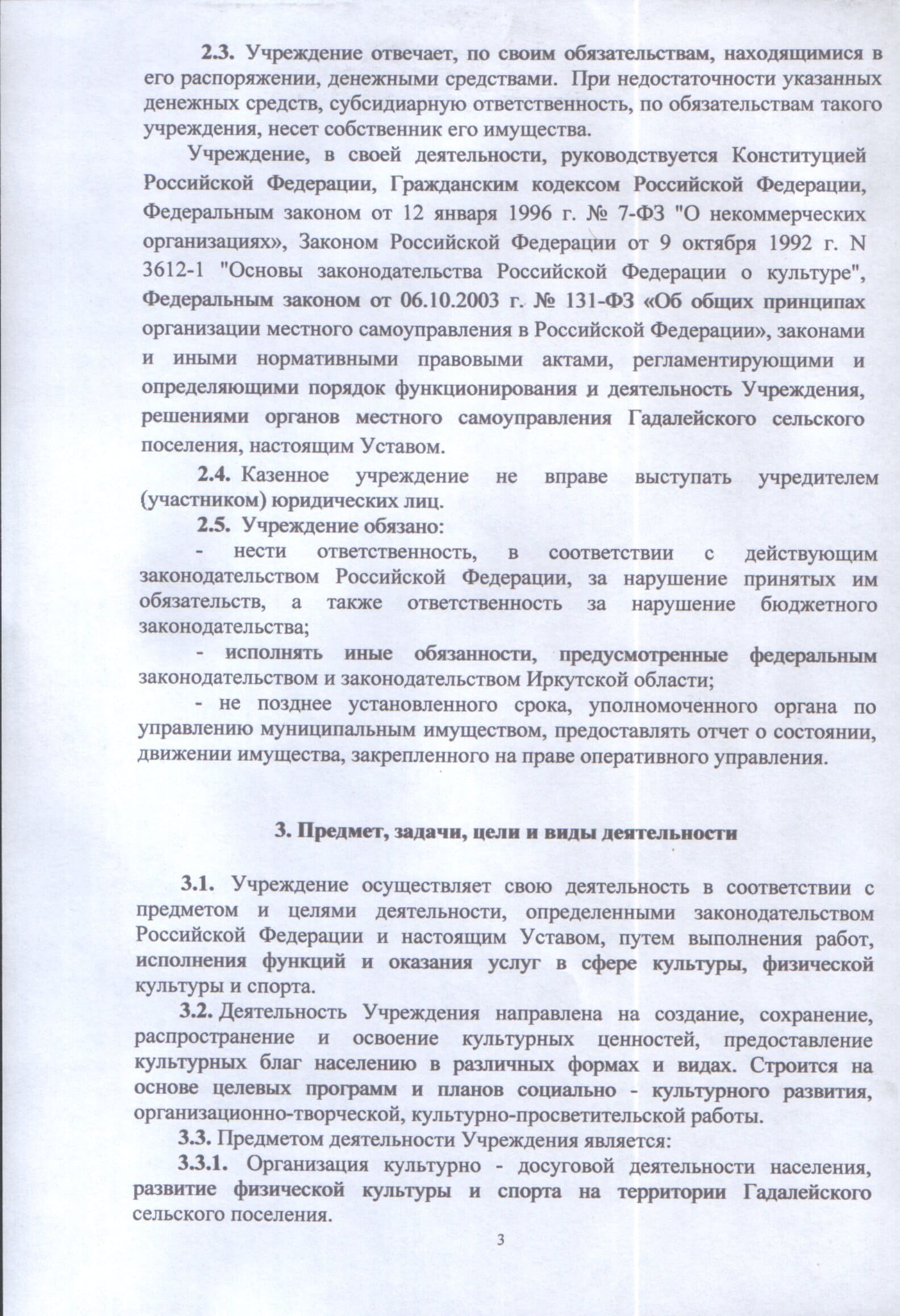 2.3. Учреждение отвечает, по своим обязательствам, находящимися в его распоряжении, денежными средствами. При недостаточности указанных денежных средств, субсидиарную ответственность, по обязательствам такого учреждения, несет собственник его имущества.

Учреждение, в своей деятельности, руководствуется Конституцией Российской Федерации, Гражданским кодексом Российской Федерации, Федеральным законом от 12 января 1996 г. № 7-ФЗ "О некоммерческих организациях», Законом Российской Федерации от 9 октября 1992 г. N 3612-1 "Основы законодательства Российской Федерации о культуре", Федеральным законом от 06.10.2003 г. № 131-ФЗ «Об общих принципах организации местного самоуправления в Российской Федерации», законами и иными нормативными правовыми актами, регламентирующими и определяющими порядок функционирования и деятельность Учреждения, решениями органов местного самоуправления Гадалейского сельского поселения, настоящим Уставом.

2.4. Казенное учреждение не вправе выступать учредителем (участником) юридических лиц.

2.5. Учреждение обязано:

- нести ответственность, в соответствии с действующим законодательством Российской Федерации, за нарушение принятых им обязательств, а также ответственность за нарушение бюджетного законодательства;

- исполнять иные обязанности, предусмотренные федеральным законодательством и законодательством Иркутской области;

- не позднее установленного срока, уполномоченного органа по управлению муниципальным имуществом, предоставлять отчет о состоянии, движении имущества, закрепленного на праве оперативного управления.

3. Предмет, задачи, цели и виды деятельности

3.1. Учреждение осуществляет свою деятельность в соответствии с предметом и целями деятельности, определенными законодательством Российской Федерации и настоящим Уставом, путем выполнения работ, исполнения функций и оказания услуг в сфере культуры, физической культуры и спорта.

3.2. Деятельность Учреждения направлена на создание, сохранение, распространение и освоение культурных ценностей, предоставление культурных благ населению в различных формах и видах. Строится на основе целевых программ и планов социально - культурного развития, организационно-творческой, культурно-просветительской работы.

3.3. Предметом деятельности Учреждения является:

3.3.1. Организация культурно - досуговой деятельности населения, развитие физической культуры и спорта на территории Гадалейского сельского поселения.

3